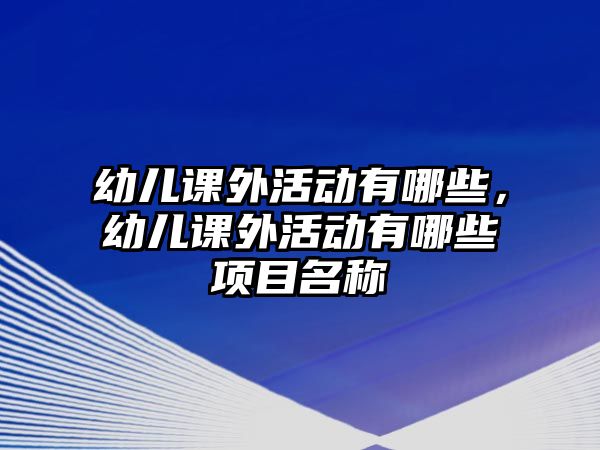 幼儿课外活动有哪些，幼儿课外活动有哪些项目名称